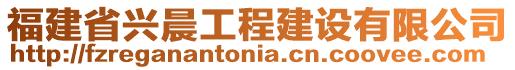 福建省兴晨工程建设有限公司
http://fzreganantonia.cn.coovee.com